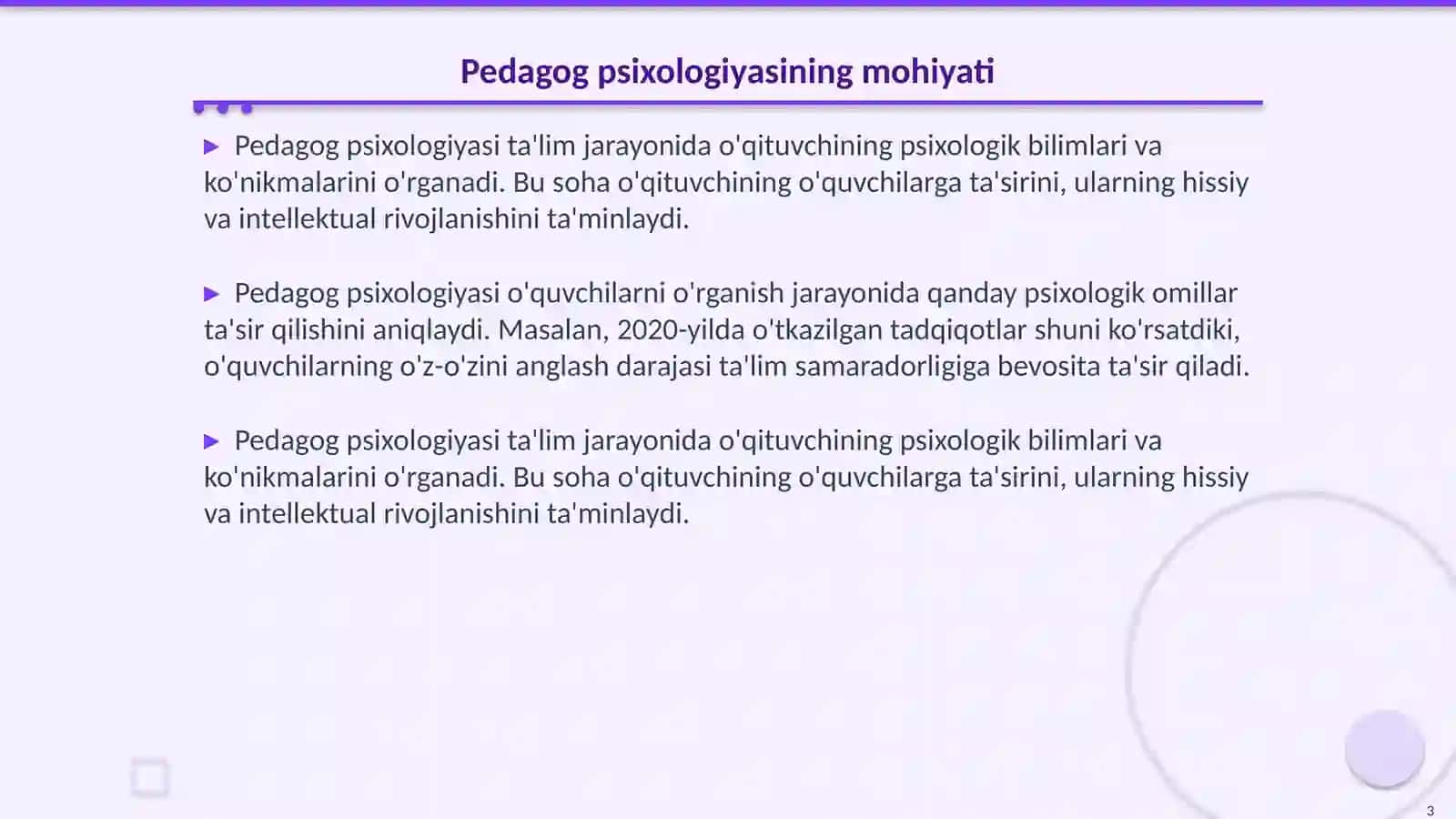 Pedagog psixologiyasining mohiyati

▶ Pedagog psixologiyasi ta'lim jarayonida o'qituvchining psixologik bilimlari va ko'nikmalarini o'rganadi. Bu soha o'qituvchining o'quvchilarga ta'sirini, ularning hissiy va intellektual rivojlanishini ta'minlaydi.

▶ Pedagog psixologiyasi o'quvchilarni o'rganish jarayonida qanday psixologik omillar ta'sir qilishini aniqlaydi. Masalan, 2020-yilda o'tkazilgan tadqiqotlar shuni ko'rsatdiki, o'quvchilarning o'z-o'zini anglash darajasi ta'lim samaradorligiga bevosita ta'sir qiladi.

▶ Pedagog psixologiyasi ta'lim jarayonida o'qituvchining psixologik bilimlari va ko'nikmalarini o'rganadi. Bu soha o'qituvchining o'quvchilarga ta'sirini, ularning hissiy va intellektual rivojlanishini ta'minlaydi.

3